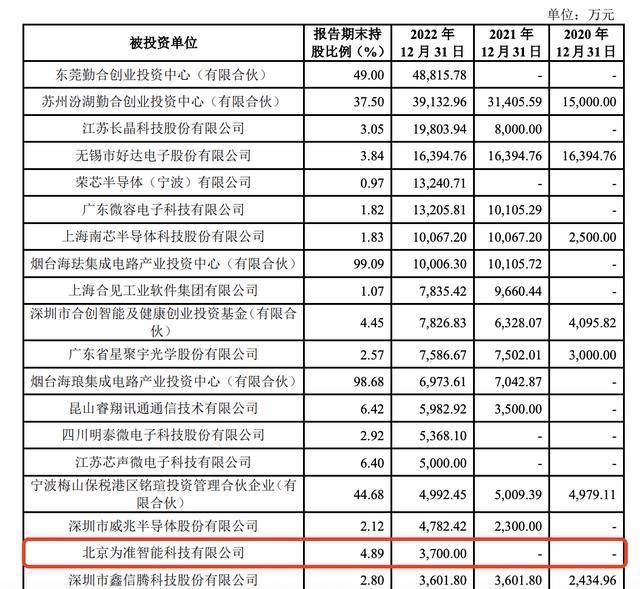 单位：万元

| 被投资单位 | 报告期末持股比例（%） | 2022年12月31日 | 2021年12月31日 | 2020年12月31日 |
|---|---|---|---|---|
| 东莞勤合创业投资中心（有限合伙） | 49.00 | 48,815.78 | - | - |
| 苏州汾湖勤合创业投资中心（有限合伙） | 37.50 | 39,132.96 | 31,405.59 | 15,000.00 |
| 江苏长晶科技股份有限公司 | 3.05 | 19,803.94 | 8,000.00 | - |
| 无锡市好达电子股份有限公司 | 3.84 | 16,394.76 | 16,394.76 | 16,394.76 |
| 荣芯半导体（宁波）有限公司 | 0.97 | 13,240.71 | - | - |
| 广东微容电子科技有限公司 | 1.82 | 13,205.81 | 10,105.29 | - |
| 上海南芯半导体科技股份有限公司 | 1.83 | 10,067.20 | 10,067.20 | 2,500.00 |
| 烟台海珐集成电路产业投资中心（有限合伙） | 99.09 | 10,006.30 | 10,105.72 | - |
| 上海合见工业软件集团有限公司 | 1.07 | 7,835.42 | 9,660.44 | - |
| 深圳市合创智能及健康创业投资基金（有限合伙） | 4.45 | 7,826.83 | 6,328.07 | 4,095.82 |
| 广东省星聚宇光学股份有限公司 | 2.57 | 7,586.67 | 7,502.01 | 3,000.00 |
| 烟台海琅集成电路产业投资中心（有限合伙） | 98.68 | 6,973.61 | 7,042.87 | - |
| 昆山睿翔讯通通信技术有限公司 | 6.42 | 5,982.92 | 3,500.00 | - |
| 四川明泰微电子科技股份有限公司 | 2.92 | 5,368.10 | - | - |
| 江苏芯声微电子科技有限公司 | 6.40 | 5,000.00 | - | - |
| 宁波梅山保税港区铭瑄投资管理合伙企业（有限合伙） | 44.68 | 4,992.45 | 5,009.39 | 4,979.11 |
| 深圳市威兆半导体股份有限公司 | 2.12 | 4,782.42 | 2,300.00 | - |
| 北京为准智能科技有限公司 | 4.89 | 3,700.00 | - | - |
| 深圳市鑫信腾科技股份有限公司 | 2.80 | 3,601.80 | 3,601.80 | 2,434.96 |